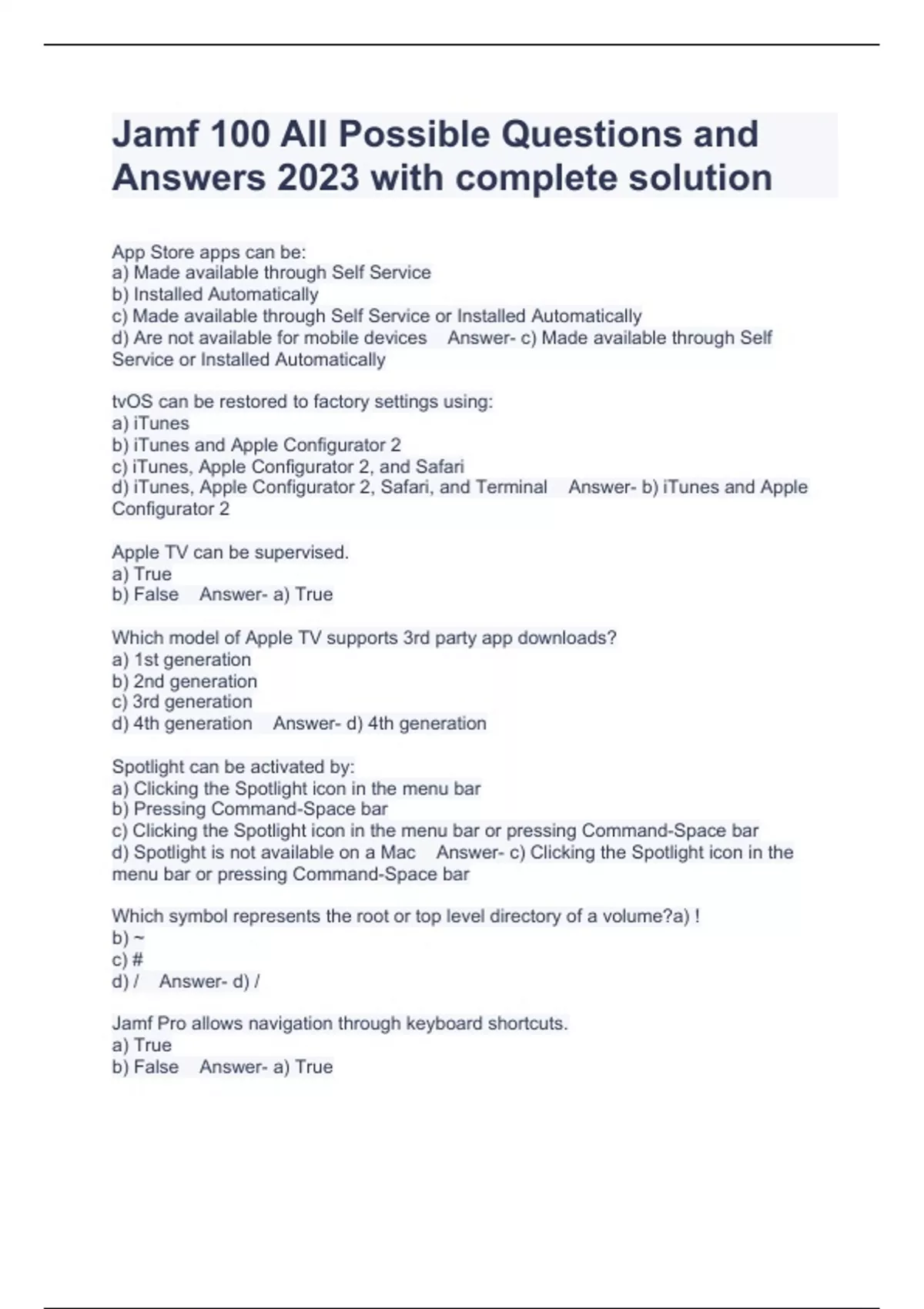 Jamf 100 All Possible Questions and Answers 2023 with complete solution

App Store apps can be:
a) Made available through Self Service
b) Installed Automatically
c) Made available through Self Service or Installed Automatically
d) Are not available for mobile devices Answer- c) Made available through Self Service or Installed Automatically

tvOS can be restored to factory settings using:
a) iTunes
b) iTunes and Apple Configurator 2
c) iTunes, Apple Configurator 2, and Safari
d) iTunes, Apple Configurator 2, Safari, and Terminal Answer- b) iTunes and Apple Configurator 2

Apple TV can be supervised.
a) True
b) False Answer- a) True

Which model of Apple TV supports 3rd party app downloads?
a) 1st generation
b) 2nd generation
c) 3rd generation
d) 4th generation Answer- d) 4th generation

Spotlight can be activated by:
a) Clicking the Spotlight icon in the menu bar
b) Pressing Command-Space bar
c) Clicking the Spotlight icon in the menu bar or pressing Command-Space bar
d) Spotlight is not available on a Mac Answer- c) Clicking the Spotlight icon in the menu bar or pressing Command-Space bar

Which symbol represents the root or top level directory of a volume?a) !
b) ~
c) #
d) / Answer- d) /

Jamf Pro allows navigation through keyboard shortcuts.
a) True
b) False Answer- a) True